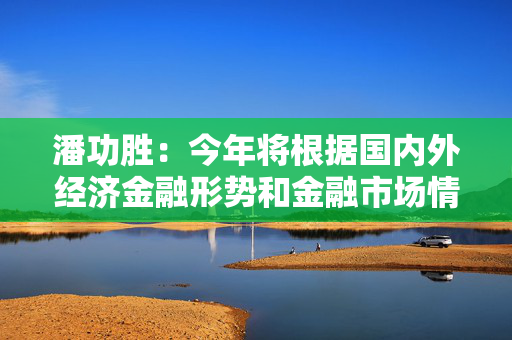 潘功胜：今年将根据国内外经济金融形势和金融市场情